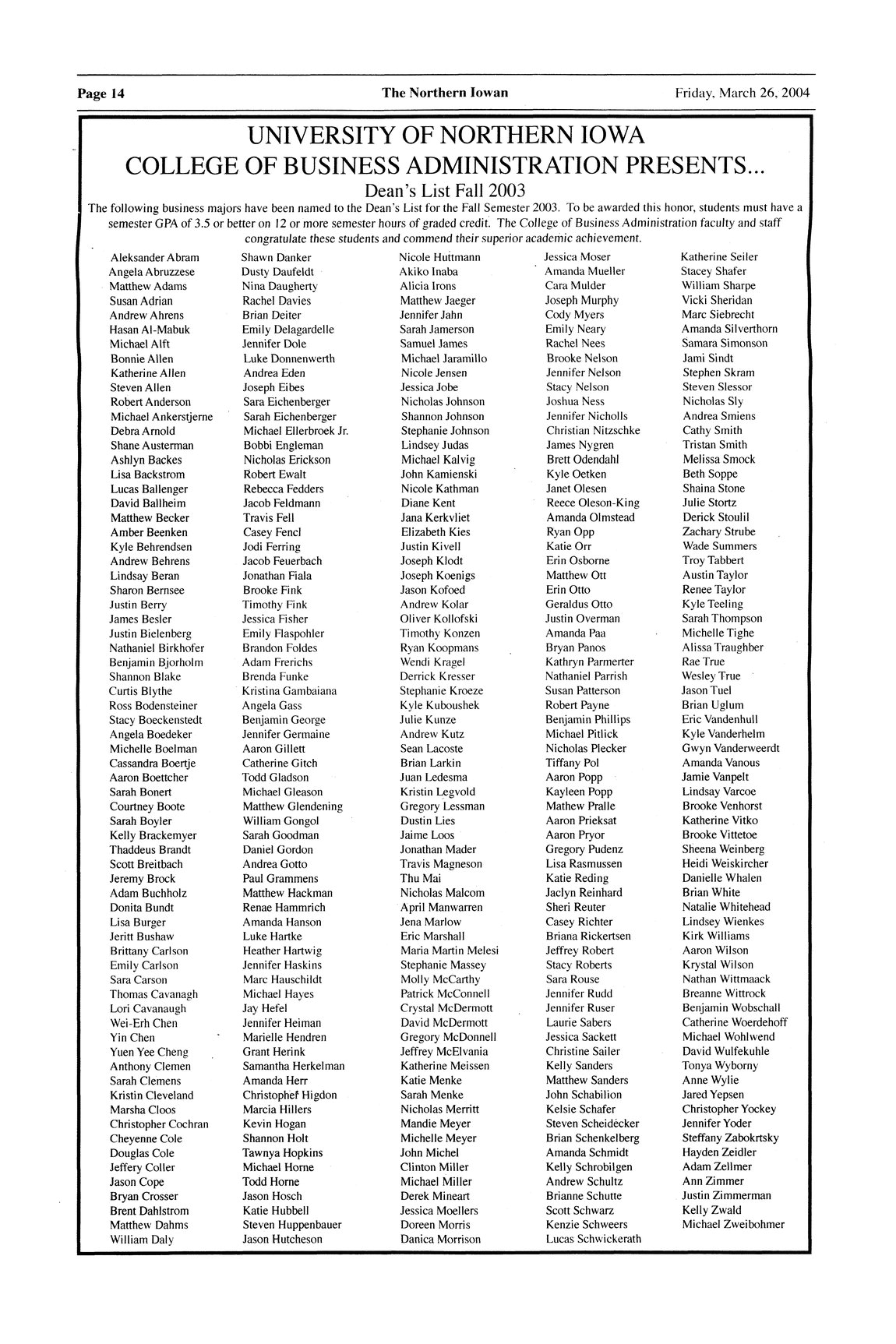 Page 14 The Northern Iowan Friday, March 26, 2004

UNIVERSITY OF NORTHERN IOWA
COLLEGE OF BUSINESS ADMINISTRATION PRESENTS...
Dean's List Fall 2003

The following business majors have been named to the Dean's List for the Fall Semester 2003. To be awarded this honor, students must have a semester GPA of 3.5 or better on 12 or more semester hours of graded credit. The College of Business Administration faculty and staff congratulate these students and commend their superior academic achievement.

Aleksander Abram
Angela Abruzzese
Matthew Adams
Susan Adrian
Andrew Ahrens
Hasan Al-Mabuk
Michael Alft
Bonnie Allen
Katherine Allen
Steven Allen
Robert Anderson
Michael Ankerstjerne
Debra Arnold
Shane Austerman
Ashlyn Backes
Lisa Backstrom
Lucas Ballenger
David Ballheim
Matthew Becker
Amber Beenken
Kyle Behrendsen
Andrew Behrens
Lindsay Beran
Sharon Bernsee
Justin Berry
James Besler
Justin Bielenberg
Nathaniel Birkhofer
Benjamin Bjorholm
Shannon Blake
Curtis Blythe
Ross Bodensteiner
Stacy Boeckenstedt
Angela Boedeker
Michelle Boelman
Cassandra Boertje
Aaron Boettcher
Sarah Bonert
Courtney Boote
Sarah Boyler
Kelly Brackemyer
Thaddeus Brandt
Scott Breitbach
Jeremy Brock
Adam Buchholz
Donita Bundt
Lisa Burger
Jeritt Bushaw
Brittany Carlson
Emily Carlson
Sara Carson
Thomas Cavanagh
Lori Cavanaugh
Wei-Erh Chen
Yin Chen
Yuen Yee Cheng
Anthony Clemen
Sarah Clemens
Kristin Cleveland
Marsha Cloos
Christopher Cochran
Cheyenne Cole
Douglas Cole
Jeffery Coller
Jason Cope
Bryan Crosser
Brent Dahlstrom
Matthew Dahms
William Daly

Shawn Danker
Dusty Daufeldt
Nina Daugherty
Rachel Davies
Brian Deiter
Emily Delagardelle
Jennifer Dole
Luke Donnenwerth
Andrea Eden
Joseph Eibes
Sara Eichenberger
Sarah Eichenberger
Michael Ellerbroek Jr.
Bobbi Engleman
Nicholas Erickson
Robert Ewalt
Rebecca Fedders
Jacob Feldmann
Travis Fell
Casey Fencl
Jodi Ferring
Jacob Feuerbach
Jonathan Fiala
Brooke Fink
Timothy Fink
Jessica Fisher
Emily Flaspohler
Brandon Foldes
Adam Frerichs
Brenda Funke
Kristina Gambaiana
Angela Gass
Benjamin George
Jennifer Germaine
Aaron Gillett
Catherine Gitch
Todd Gladson
Michael Gleason
Matthew Glendening
William Gongol
Sarah Goodman
Daniel Gordon
Andrea Gotto
Paul Grammens
Matthew Hackman
Renae Hammrich
Amanda Hanson
Luke Hartke
Heather Hartwig
Jennifer Haskins
Marc Hauschildt
Michael Hayes
Jay Hefel
Jennifer Heiman
Marielle Hendren
Grant Herink
Samantha Herkelman
Amanda Herr
Christopher Higdon
Marcia Hillers
Kevin Hogan
Shannon Holt
Tawnya Hopkins
Michael Horne
Todd Horne
Jason Hosch
Katie Hubbell
Steven Huppenbauer
Jason Hutcheson

Nicole Huttmann
Akiko Inaba
Alicia Irons
Matthew Jaeger
Jennifer Jahn
Sarah Jamerson
Samuel James
Michael Jaramillo
Nicole Jensen
Jessica Jobe
Nicholas Johnson
Shannon Johnson
Stephanie Johnson
Lindsey Judas
Michael Kalvig
John Kamienski
Nicole Kathman
Diane Kent
Jana Kerkvliet
Elizabeth Kies
Justin Kivell
Joseph Klodt
Joseph Koenigs
Jason Kofoed
Andrew Kolar
Oliver Kollofski
Timothy Konzen
Ryan Koopmans
Wendi Kragel
Derrick Kresser
Stephanie Kroeze
Kyle Kuboushek
Julie Kunze
Andrew Kutz
Sean Lacoste
Brian Larkin
Juan Ledesma
Kristin Legvold
Gregory Lessman
Dustin Lies
Jaime Loos
Jonathan Mader
Travis Magneson
Thu Mai
Nicholas Malcom
April Manwarren
Jena Marlow
Eric Marshall
Maria Martin Melesi
Stephanie Massey
Molly McCarthy
Patrick McConnell
Crystal McDermott
David McDermott
Gregory McDonnell
Jeffrey McElvania
Katherine Meissen
Katie Menke
Sarah Menke
Nicholas Merritt
Mandie Meyer
Michelle Meyer
John Michel
Clinton Miller
Michael Miller
Derek Mineart
Jessica Moellers
Doreen Morris
Danica Morrison

Jessica Moser
Amanda Mueller
Cara Mulder
Joseph Murphy
Cody Myers
Emily Neary
Rachel Nees
Brooke Nelson
Jennifer Nelson
Stacy Nelson
Joshua Ness
Jennifer Nicholls
Christian Nitzschke
James Nygren
Brett Odendahl
Kyle Oetken
Janet Olesen
Reece Oleson-King
Amanda Olmstead
Ryan Opp
Katie Orr
Erin Osborne
Matthew Ott
Erin Otto
Geraldus Otto
Justin Overman
Amanda Paa
Bryan Panos
Kathryn Parmerter
Nathaniel Parrish
Susan Patterson
Robert Payne
Benjamin Phillips
Michael Pitlick
Nicholas Plecker
Tiffany Pol
Aaron Popp
Kayleen Popp
Mathew Pralle
Aaron Prieksat
Aaron Pryor
Gregory Pudenz
Lisa Rasmussen
Katie Reding
Jaclyn Reinhard
Sheri Reuter
Casey Richter
Briana Rickertsen
Jeffrey Robert
Stacy Roberts
Sara Rouse
Jennifer Rudd
Jennifer Ruser
Laurie Sabers
Jessica Sackett
Christine Sailer
Kelly Sanders
Matthew Sanders
John Schabilion
Kelsie Schafer
Steven Scheidecker
Brian Schenkelberg
Amanda Schmidt
Kelly Schrobilgen
Andrew Schultz
Brianne Schutte
Scott Schwarz
Kenzie Schweers
Lucas Schwickerath

Katherine Seiler
Stacey Shafer
William Sharpe
Vicki Sheridan
Marc Siebrecht
Amanda Silverthorn
Samara Simonson
Jami Sindt
Stephen Skram
Steven Slessor
Nicholas Sly
Andrea Smiens
Cathy Smith
Tristan Smith
Melissa Smock
Beth Soppe
Shaina Stone
Julie Stortz
Derick Stoulil
Zachary Strube
Wade Summers
Troy Tabbert
Austin Taylor
Renee Taylor
Kyle Teeling
Sarah Thompson
Michelle Tighe
Alissa Traughber
Rae True
Wesley True
Jason Tuel
Brian Uglum
Eric Vandenhull
Kyle Vanderhelm
Gwyn Vanderweerdt
Amanda Vanous
Jamie Vanpelt
Lindsay Varcoe
Brooke Venhorst
Katherine Vitko
Brooke Vittetoe
Sheena Weinberg
Heidi Weiskircher
Danielle Whalen
Brian White
Natalie Whitehead
Lindsey Wienkes
Kirk Williams
Aaron Wilson
Krystal Wilson
Nathan Wittmaack
Breanne Wittrock
Benjamin Wobschall
Catherine Woerdehoff
Michael Wohlwend
David Wulfekuhle
Tonya Wyborny
Anne Wylie
Jared Yepsen
Christopher Yockey
Jennifer Yoder
Steffany Zabokrtsky
Hayden Zeidler
Adam Zellmer
Ann Zimmer
Justin Zimmerman
Kelly Zwald
Michael Zweibohmer